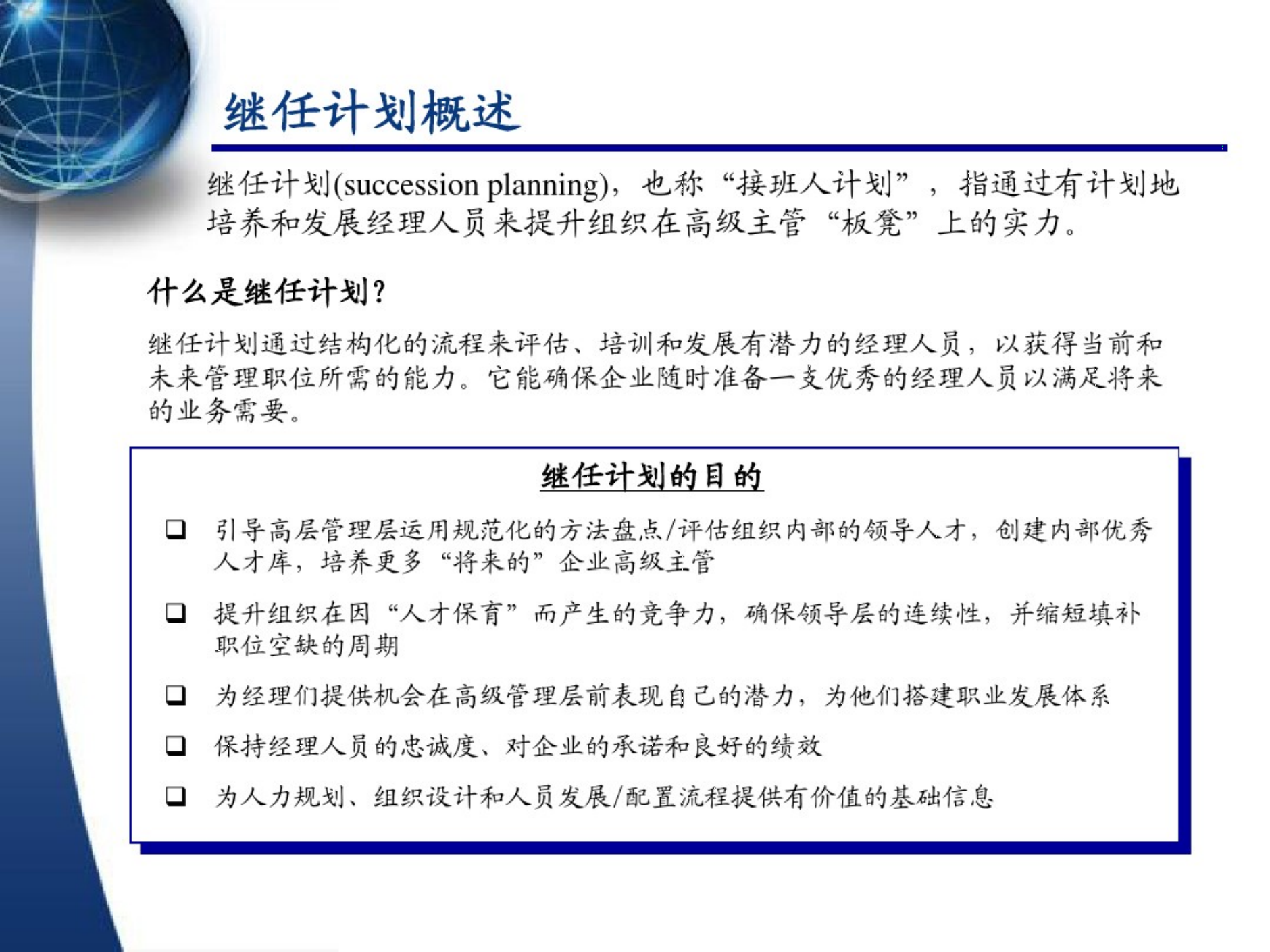 继任计划概述

继任计划(succession planning)，也称“接班人计划”，指通过有计划地培养和发展经理人员来提升组织在高级主管“板凳”上的实力。

什么是继任计划？

继任计划通过结构化的流程来评估、培训和发展有潜力的经理人员，以获得当前和未来管理职位所需的能力。它能确保企业随时准备一支优秀的经理人员以满足将来的业务需要。

继任计划的目的

❑ 引导高层管理层运用规范化的方法盘点/评估组织内部的领导人才，创建内部优秀人才库，培养更多“将来的”企业高级主管

❑ 提升组织在因“人才保育”而产生的竞争力，确保领导层的连续性，并缩短填补职位空缺的周期

❑ 为经理们提供机会在高级管理层前表现自己的潜力，为他们搭建职业发展体系

❑ 保持经理人员的忠诚度、对企业的承诺和良好的绩效

❑ 为人力规划、组织设计和人员发展/配置流程提供有价值的基础信息